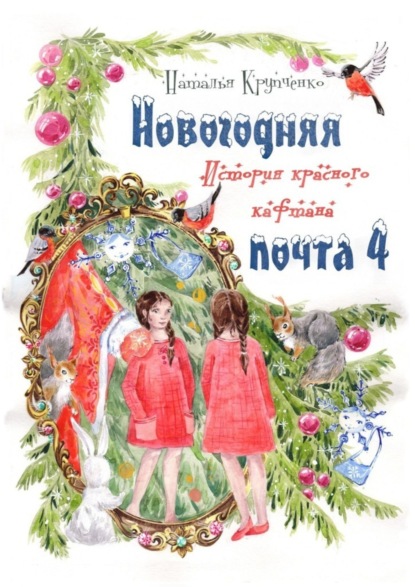 Наталья Крупченко

Новогодняя

История красного кафтана

почта 4